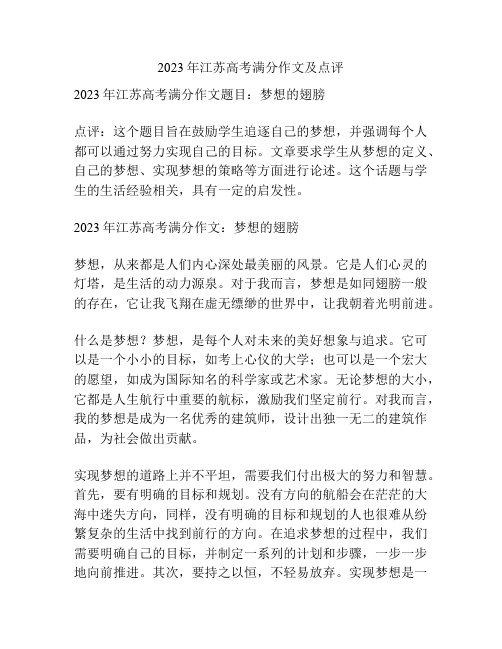 2023 年江苏高考满分作文及点评

2023 年江苏高考满分作文题目：梦想的翅膀

点评：这个题目旨在鼓励学生追逐自己的梦想，并强调每个人都可以通过努力实现自己的目标。文章要求学生从梦想的定义、自己的梦想、实现梦想的策略等方面进行论述。这个话题与学生的生活经验相关，具有一定的启发性。

2023 年江苏高考满分作文：梦想的翅膀

梦想，从来都是人们内心深处最美丽的风景。它是人们心灵的灯塔，是生活的动力源泉。对于我而言，梦想是如同翅膀一般的存在，它让我飞翔在虚无缥缈的世界中，让我朝着光明前进。

什么是梦想？梦想，是每个人对未来的美好想象与追求。它可以是一个小小的目标，如考上心仪的大学；也可以是一个宏大的愿望，如成为国际知名的科学家或艺术家。无论梦想的大小，它都是人生航行中重要的航标，激励我们坚定前行。对我而言，我的梦想是成为一名优秀的建筑师，设计出独一无二的建筑作品，为社会做出贡献。

实现梦想的道路上并不平坦，需要我们付出极大的努力和智慧。首先，要有明确的目标和规划。没有方向的航船会在茫茫的大海中迷失方向，同样，没有明确的目标和规划的人也很难从纷繁复杂的生活中找到前行的方向。在追求梦想的过程中，我们需要明确自己的目标，并制定一系列的计划和步骤，一步一步地向前推进。其次，要持之以恒，不轻易放弃。实现梦想是一